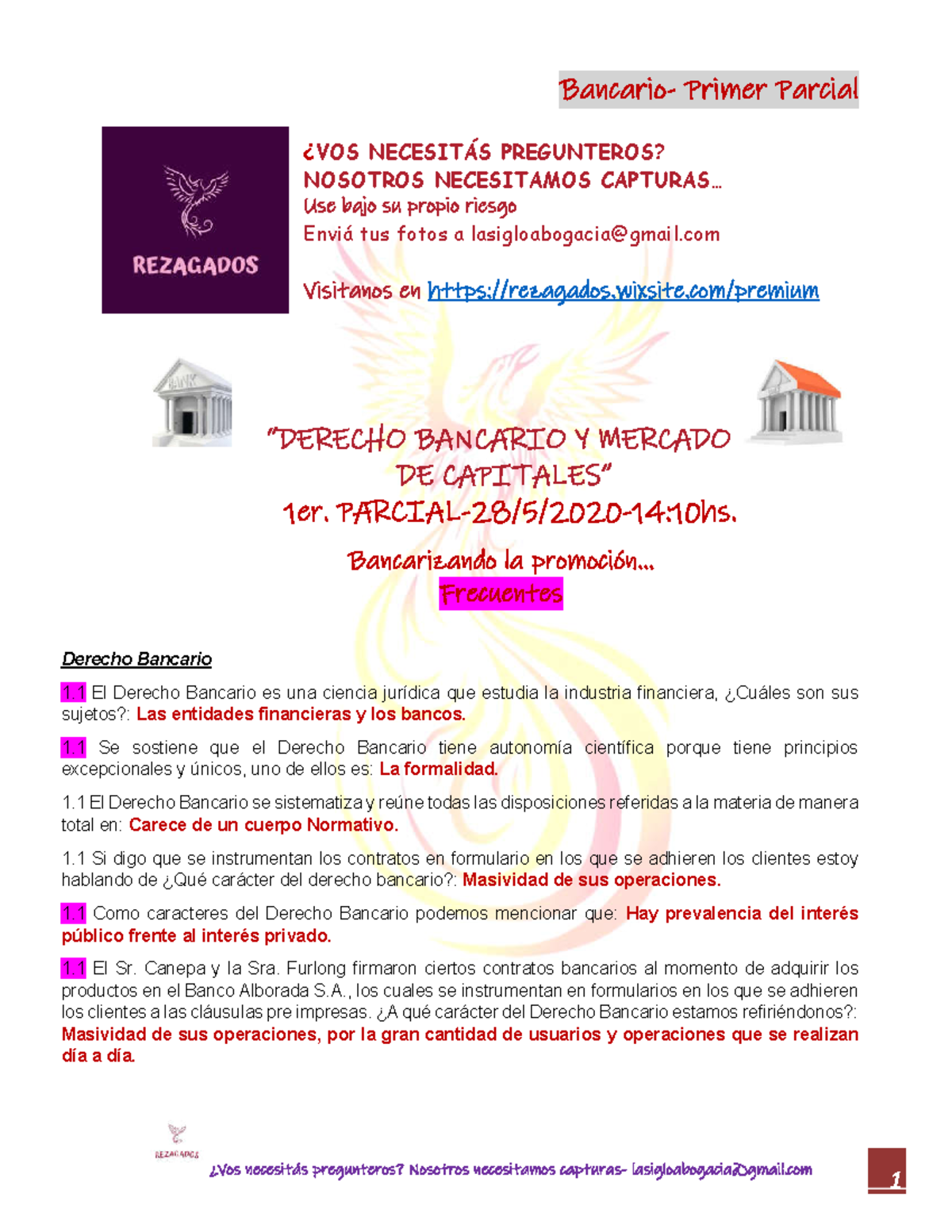 Bancario- Primer Parcial

REZAGADOS

¿VOS NECESITÁS PREGUNTEROS?
NOSOTROS NECESITAMOS CAPTURAS…
Use bajo su propio riesgo
Enviá tus fotos a lasigloabogacia@gmail.com

Visitanos en https://rezagados.wixsite.com/premium

BANK

"DERECHO BANCARIO Y MERCADO DE CAPITALES"
1er. PARCIAL-28/5/2020-14:10hs.

Bancarizando la promoción…
Frecuentes

Derecho Bancario

1.1 El Derecho Bancario es una ciencia jurídica que estudia la industria financiera, ¿Cuáles son sus sujetos?: Las entidades financieras y los bancos.

1.1 Se sostiene que el Derecho Bancario tiene autonomía científica porque tiene principios excepcionales y únicos, uno de ellos es: La formalidad.

1.1 El Derecho Bancario se sistematiza y reúne todas las disposiciones referidas a la materia de manera total en: Carece de un cuerpo Normativo.

1.1 Si digo que se instrumentan los contratos en formulario en los que se adhieren los clientes estoy hablando de ¿Qué carácter del derecho bancario?: Masividad de sus operaciones.

1.1 Como caracteres del Derecho Bancario podemos mencionar que: Hay prevalencia del interés público frente al interés privado.

1.1 El Sr. Canepa y la Sra. Furlong firmaron ciertos contratos bancarios al momento de adquirir los productos en el Banco Alborada S.A., los cuales se instrumentan en formularios en los que se adhieren los clientes a las cláusulas pre impresas. ¿A qué carácter del Derecho Bancario estamos refiriéndonos?: Masividad de sus operaciones, por la gran cantidad de usuarios y operaciones que se realizan día a día.

REZAGADOS

¿Vos necesitás pregunteros? Nosotros necesitamos capturas- lasigloabogacia@gmail.com

1